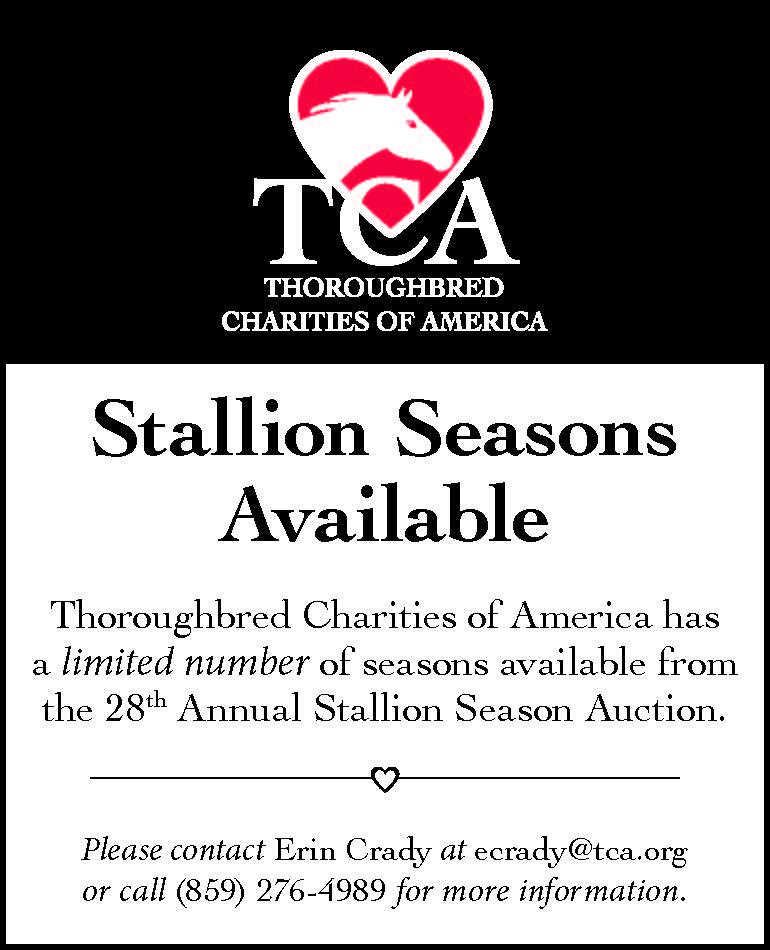 TCA
THOROUGHBRED
CHARITIES OF AMERICA

Stallion Seasons Available

Thoroughbred Charities of America has a limited number of seasons available from the 28th Annual Stallion Season Auction.

Please contact Erin Crady at ecrady@tca.org or call (859) 276-4989 for more information.